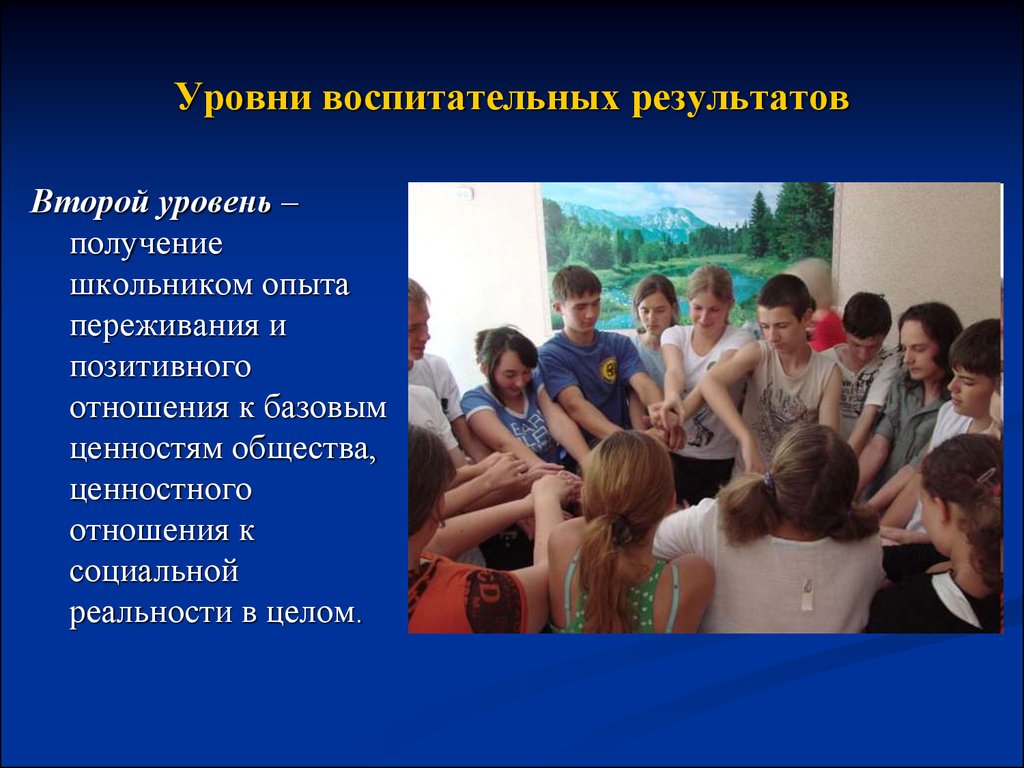 Уровни воспитательных результатов

Второй уровень – получение школьником опыта переживания и позитивного отношения к базовым ценностям общества, ценностного отношения к социальной реальности в целом.